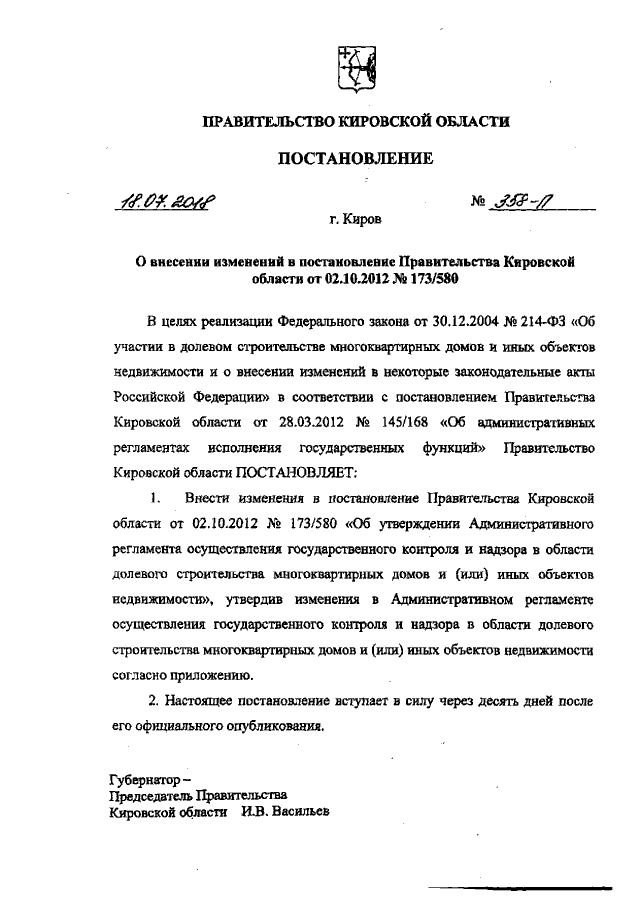 ПРАВИТЕЛЬСТВО КИРОВСКОЙ ОБЛАСТИ

ПОСТАНОВЛЕНИЕ

18.07.2018 № 358-П

г. Киров

О внесении изменений в постановление Правительства Кировской области от 02.10.2012 № 173/580

В целях реализации Федерального закона от 30.12.2004 № 214-ФЗ «Об участии в долевом строительстве многоквартирных домов и иных объектов недвижимости и о внесении изменений в некоторые законодательные акты Российской Федерации» в соответствии с постановлением Правительства Кировской области от 28.03.2012 № 145/168 «Об административных регламентах исполнения государственных функций» Правительство Кировской области ПОСТАНОВЛЯЕТ:

1. Внести изменения в постановление Правительства Кировской области от 02.10.2012 № 173/580 «Об утверждении Административного регламента осуществления государственного контроля и надзора в области долевого строительства многоквартирных домов и (или) иных объектов недвижимости», утвердив изменения в Административном регламенте осуществления государственного контроля и надзора в области долевого строительства многоквартирных домов и (или) иных объектов недвижимости согласно приложению.

2. Настоящее постановление вступает в силу через десять дней после его официального опубликования.

Губернатор –
Председатель Правительства
Кировской области И.В. Васильев